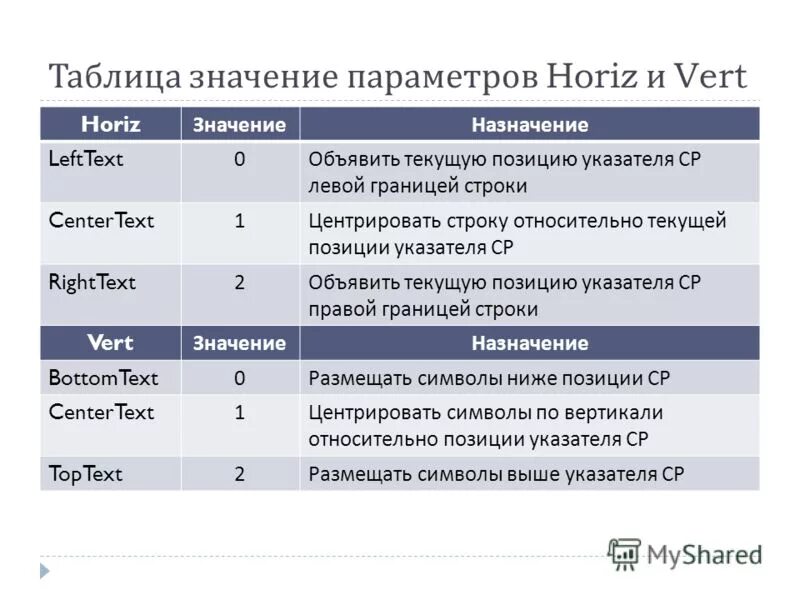 Таблица значение параметров Horiz и Vert

| Horiz | Значение | Назначение |
|---|---|---|
| LeftText | 0 | Объявить текущую позицию указателя CP левой границей строки |
| CenterText | 1 | Центрировать строку относительно текущей позиции указателя CP |
| RightText | 2 | Объявить текущую позицию указателя CP правой границей строки |
| **Vert** | **Значение** | **Назначение** |
| BottomText | 0 | Размещать символы ниже позиции CP |
| CenterText | 1 | Центрировать символы по вертикали относительно позиции указателя CP |
| TopText | 2 | Размещать символы выше указателя CP |

MyShared